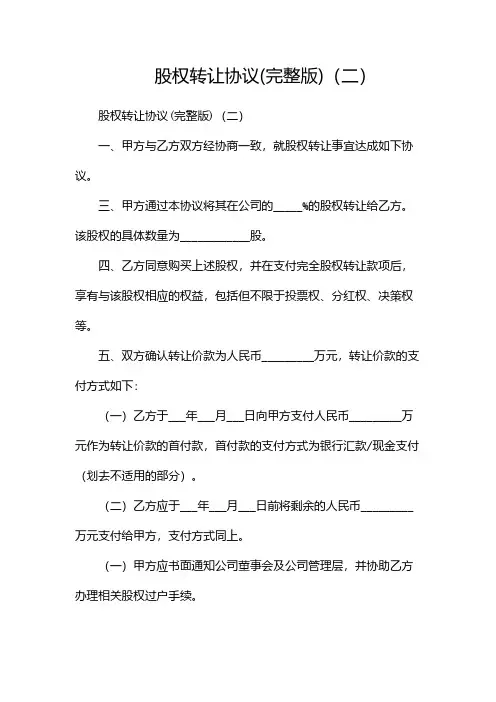 股权转让协议(完整版)（二）

股权转让协议(完整版)（二）

一、甲方与乙方双方经协商一致，就股权转让事宜达成如下协议。

三、甲方通过本协议将其在公司的_____%的股权转让给乙方。该股权的具体数量为____________股。

四、乙方同意购买上述股权，并在支付完全股权转让款项后，享有与该股权相应的权益，包括但不限于投票权、分红权、决策权等。

五、双方确认转让价款为人民币_________万元，转让价款的支付方式如下：

（一）乙方于___年___月___日向甲方支付人民币_________万元作为转让价款的首付款，首付款的支付方式为银行汇款/现金支付（划去不适用的部分）。

（二）乙方应于___年___月___日前将剩余的人民币_________万元支付给甲方，支付方式同上。

（一）甲方应书面通知公司董事会及公司管理层，并协助乙方办理相关股权过户手续。